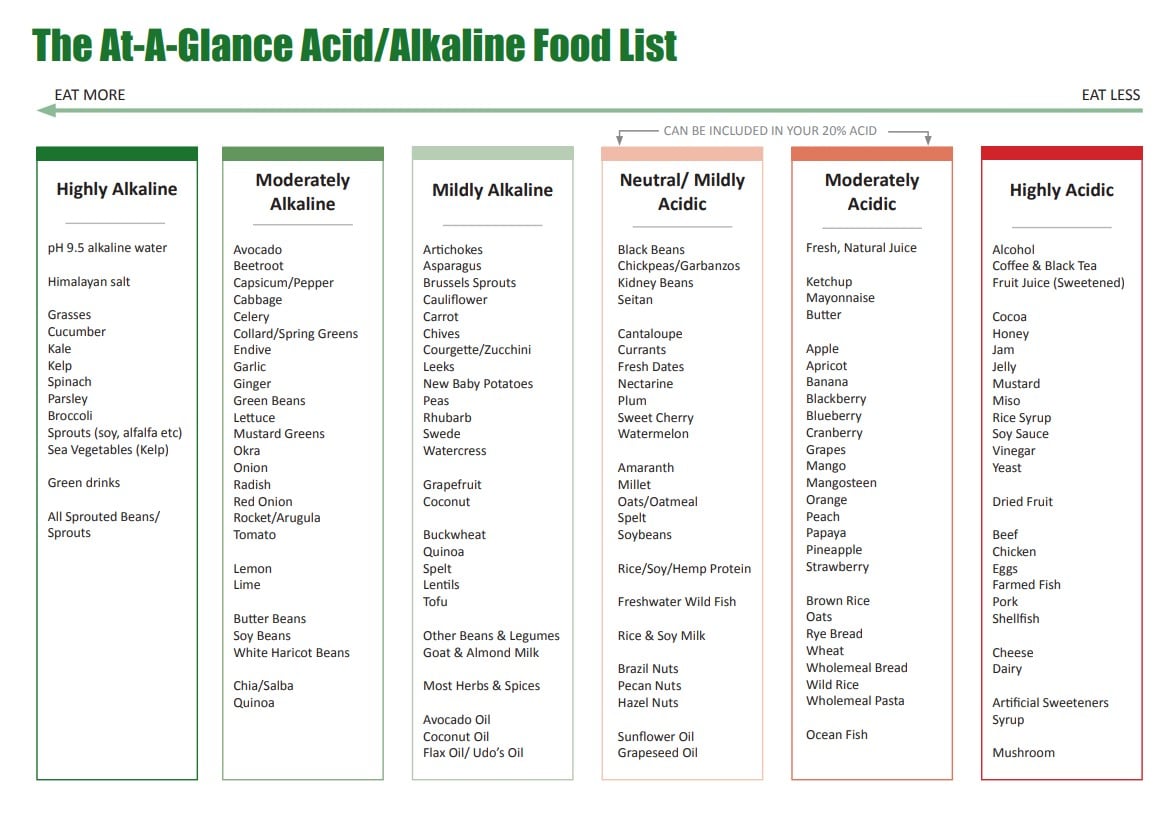 The At-A-Glance Acid/Alkaline Food List

EAT MORE

EAT LESS

CAN BE INCLUDED IN YOUR 20% ACID

Highly Alkaline

pH 9.5 alkaline water

Himalayan salt

Grasses
Cucumber
Kale
Kelp
Spinach
Parsley
Broccoli
Sprouts (soy, alfalfa etc)
Sea Vegetables (Kelp)

Green drinks

All Sprouted Beans/ Sprouts

Moderately Alkaline

Avocado
Beetroot
Capsicum/Pepper
Cabbage
Celery
Collard/Spring Greens
Endive
Garlic
Ginger
Green Beans
Lettuce
Mustard Greens
Okra
Onion
Radish
Red Onion
Rocket/Arugula
Tomato

Lemon
Lime

Butter Beans
Soy Beans
White Haricot Beans

Chia/Salba
Quinoa

Mildly Alkaline

Artichokes
Asparagus
Brussels Sprouts
Cauliflower
Carrot
Chives
Courgette/Zucchini
Leeks
New Baby Potatoes
Peas
Rhubarb
Swede
Watercress

Grapefruit
Coconut

Buckwheat
Quinoa
Spelt
Lentils
Tofu

Other Beans & Legumes
Goat & Almond Milk

Most Herbs & Spices

Avocado Oil
Coconut Oil
Flax Oil/ Udo's Oil

Neutral/ Mildly Acidic

Black Beans
Chickpeas/Garbanzos
Kidney Beans
Seitan

Cantaloupe
Currants
Fresh Dates
Nectarine
Plum
Sweet Cherry
Watermelon

Amaranth
Millet
Oats/Oatmeal
Spelt
Soybeans

Rice/Soy/Hemp Protein

Freshwater Wild Fish

Rice & Soy Milk

Brazil Nuts
Pecan Nuts
Hazel Nuts

Sunflower Oil
Grapeseed Oil

Moderately Acidic

Fresh, Natural Juice

Ketchup
Mayonnaise
Butter

Apple
Apricot
Banana
Blackberry
Blueberry
Cranberry
Grapes
Mango
Mangosteen
Orange
Peach
Papaya
Pineapple
Strawberry

Brown Rice
Oats
Rye Bread
Wheat
Wholemeal Bread
Wild Rice
Wholemeal Pasta

Ocean Fish

Highly Acidic

Alcohol
Coffee & Black Tea
Fruit Juice (Sweetened)

Cocoa
Honey
Jam
Jelly
Mustard
Miso
Rice Syrup
Soy Sauce
Vinegar
Yeast

Dried Fruit

Beef
Chicken
Eggs
Farmed Fish
Pork
Shellfish

Cheese
Dairy

Artificial Sweeteners
Syrup

Mushroom